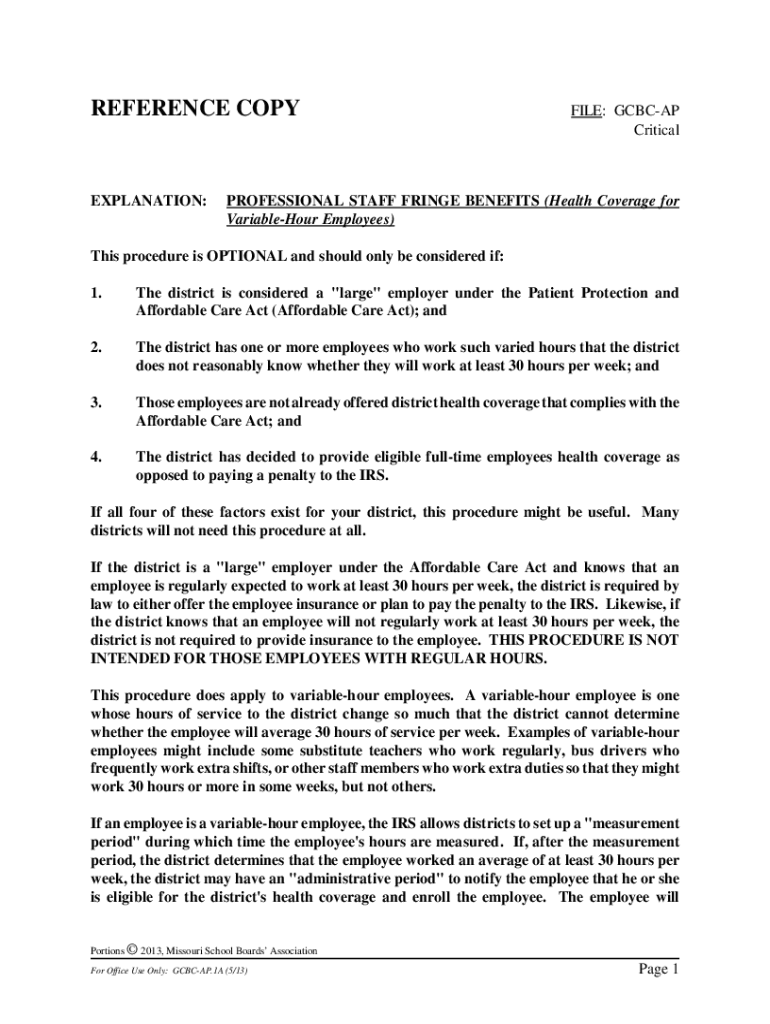 REFERENCE COPY

FILE: GCBC-AP
Critical

EXPLANATION: PROFESSIONAL STAFF FRINGE BENEFITS (Health Coverage for Variable-Hour Employees)

This procedure is OPTIONAL and should only be considered if:

1. The district is considered a "large" employer under the Patient Protection and Affordable Care Act (Affordable Care Act); and

2. The district has one or more employees who work such varied hours that the district does not reasonably know whether they will work at least 30 hours per week; and

3. Those employees are not already offered district health coverage that complies with the Affordable Care Act; and

4. The district has decided to provide eligible full-time employees health coverage as opposed to paying a penalty to the IRS.

If all four of these factors exist for your district, this procedure might be useful. Many districts will not need this procedure at all.

If the district is a "large" employer under the Affordable Care Act and knows that an employee is regularly expected to work at least 30 hours per week, the district is required by law to either offer the employee insurance or plan to pay the penalty to the IRS. Likewise, if the district knows that an employee will not regularly work at least 30 hours per week, the district is not required to provide insurance to the employee. THIS PROCEDURE IS NOT INTENDED FOR THOSE EMPLOYEES WITH REGULAR HOURS.

This procedure does apply to variable-hour employees. A variable-hour employee is one whose hours of service to the district change so much that the district cannot determine whether the employee will average 30 hours of service per week. Examples of variable-hour employees might include some substitute teachers who work regularly, bus drivers who frequently work extra shifts, or other staff members who work extra duties so that they might work 30 hours or more in some weeks, but not others.

If an employee is a variable-hour employee, the IRS allows districts to set up a "measurement period" during which time the employee's hours are measured. If, after the measurement period, the district determines that the employee worked an average of at least 30 hours per week, the district may have an "administrative period" to notify the employee that he or she is eligible for the district's health coverage and enroll the employee. The employee will

Portions © 2013, Missouri School Boards' Association

For Office Use Only: GCBC-AP.1A (5/13)

Page 1